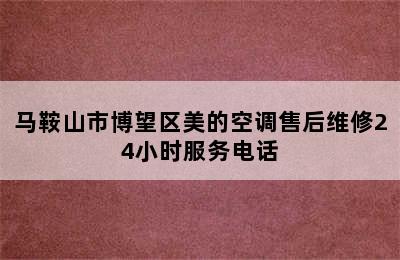 马鞍山市博望区美的空调售后维修24小时服务电话